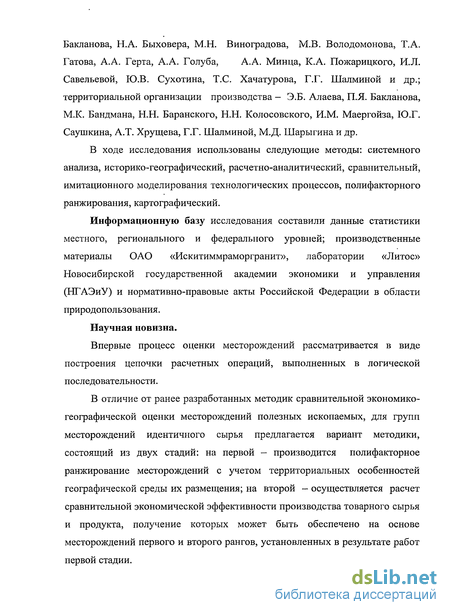 Бакланова, Н.А. Быховера, М.Н. Виноградова, М.В. Володомонова, Т.А. Гатова, А.А. Герта, А.А. Голуба, А.А. Минца, К.А. Пожарицкого, И.Л. Савельевой, Ю.В. Сухотина, Т.С. Хачатурова, Г.Г. Шалминой и др.; территориальной организации производства – Э.Б. Алаева, П.Я. Бакланова, М.К. Бандмана, Н.Н. Баранского, Н.Н. Колосовского, И.М. Маергойза, Ю.Г. Саушкина, А.Т. Хрущева, Г.Г. Шалминой, М.Д. Шарыгина и др.

В ходе исследования использованы следующие методы: системного анализа, историко-географический, расчетно-аналитический, сравнительный, имитационного моделирования технологических процессов, полифакторного ранжирования, картографический.

Информационную базу исследования составили данные статистики местного, регионального и федерального уровней; производственные материалы ОАО «Искитиммраморгранит», лаборатории «Литос» Новосибирской государственной академии экономики и управления (НГАЭиУ) и нормативно-правовые акты Российской Федерации в области природопользования.

Научная новизна.

Впервые процесс оценки месторождений рассматривается в виде построения цепочки расчетных операций, выполненных в логической последовательности.

В отличие от ранее разработанных методик сравнительной экономико-географической оценки месторождений полезных ископаемых, для групп месторождений идентичного сырья предлагается вариант методики, состоящий из двух стадий: на первой – производится полифакторное ранжирование месторождений с учетом территориальных особенностей географической среды их размещения; на второй – осуществляется расчет сравнительной экономической эффективности производства товарного сырья и продукта, получение которых может быть обеспечено на основе месторождений первого и второго рангов, установленных в результате работ первой стадии.

dsLib.net
библиотека диссертаций